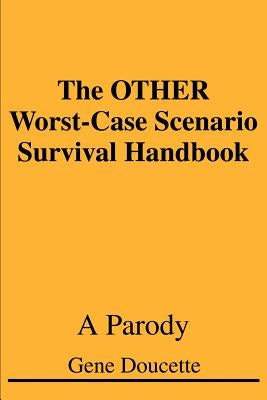 The OTHER Worst-Case Scenario Survival Handbook

A Parody

Gene Doucette